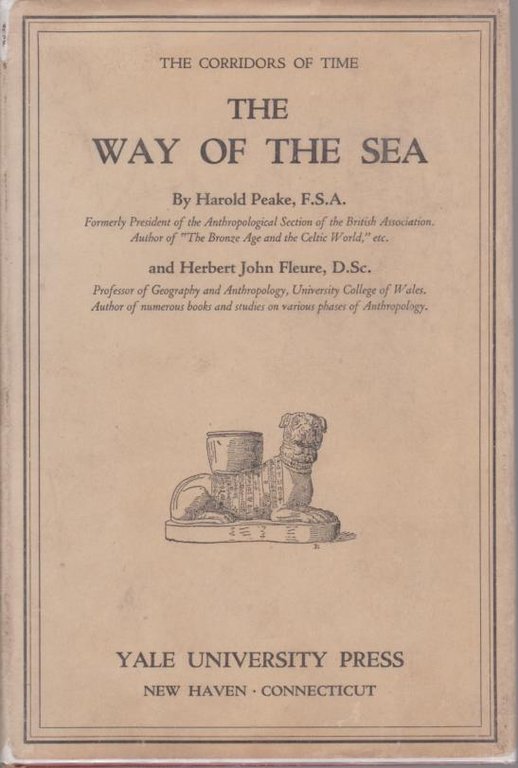 THE CORRIDORS OF TIME

THE
WAY OF THE SEA

By Harold Peake, F.S.A.

Formerly President of the Anthropological Section of the British Association.
Author of "The Bronze Age and the Celtic World," etc.

and Herbert John Fleure, D.Sc.

Professor of Geography and Anthropology, University College of Wales.
Author of numerous books and studies on various phases of Anthropology.

YALE UNIVERSITY PRESS
NEW HAVEN · CONNECTICUT